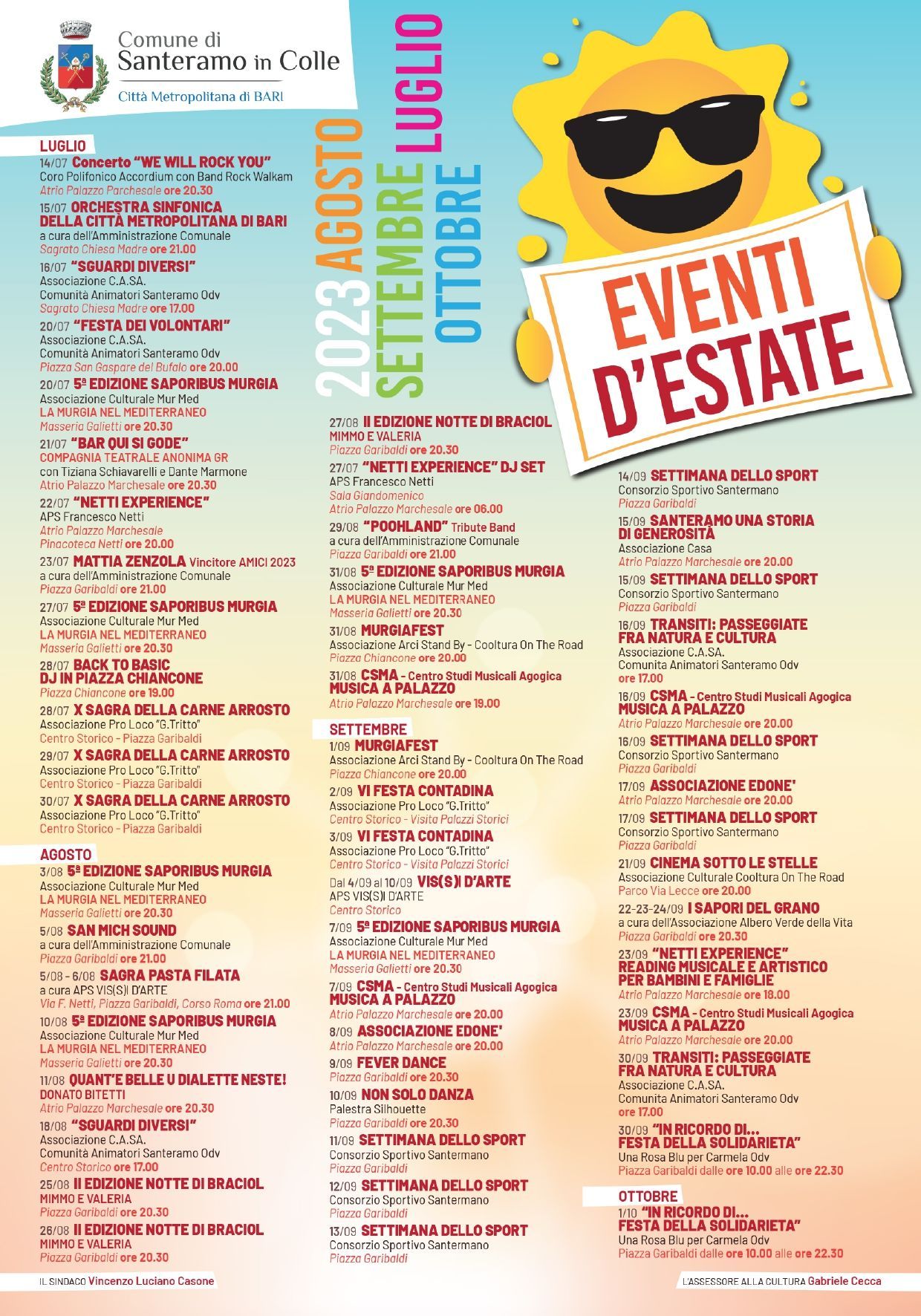 Comune di
Santeramo in Colle
Città Metropolitana di BARI

2023 AGOSTO SETTEMBRE LUGLIO OTTOBRE

EVENTI D'ESTATE

LUGLIO
14/07 Concerto "WE WILL ROCK YOU"
Coro Polifonico Accordium con Band Rock Walkam
Atrio Palazzo Parchesale ore 20.30

15/07 ORCHESTRA SINFONICA DELLA CITTÀ METROPOLITANA DI BARI
a cura dell'Amministrazione Comunale
Sagrato Chiesa Madre ore 21.00

16/07 "SGUARDI DIVERSI"
Associazione C.A.SA.
Comunità Animatori Santeramo Odv
Sagrato Chiesa Madre ore 17.00

20/07 "FESTA DEI VOLONTARI"
Associazione C.A.SA.
Comunità Animatori Santeramo Odv
Piazza San Gaspare del Bufalo ore 20.00

20/07 5ª EDIZIONE SAPORIBUS MURGIA
Associazione Culturale Mur Med
LA MURGIA NEL MEDITERRANEO
Masseria Galietti ore 20.30

21/07 "BAR QUI SI GODE"
COMPAGNIA TEATRALE ANONIMA GR
con Tiziana Schiavarelli e Dante Marmone
Atrio Palazzo Marchesale ore 20.30

22/07 "NETTI EXPERIENCE"
APS Francesco Netti
Atrio Palazzo Marchesale
Pinacoteca Netti ore 20.00

23/07 MATTIA ZENZOLA Vincitore AMICI 2023
a cura dell'Amministrazione Comunale
Piazza Garibaldi ore 21.00

27/07 5ª EDIZIONE SAPORIBUS MURGIA
Associazione Culturale Mur Med
LA MURGIA NEL MEDITERRANEO
Masseria Galietti ore 20.30

28/07 BACK TO BASIC DJ IN PIAZZA CHIANCONE
Piazza Chiancone ore 19.00

28/07 X SAGRA DELLA CARNE ARROSTO
Associazione Pro Loco "G.Tritto"
Centro Storico - Piazza Garibaldi

29/07 X SAGRA DELLA CARNE ARROSTO
Associazione Pro Loco "G.Tritto"
Centro Storico - Piazza Garibaldi

30/07 X SAGRA DELLA CARNE ARROSTO
Associazione Pro Loco "G.Tritto"
Centro Storico - Piazza Garibaldi

AGOSTO
3/08 5ª EDIZIONE SAPORIBUS MURGIA
Associazione Culturale Mur Med
LA MURGIA NEL MEDITERRANEO
Masseria Galietti ore 20.30

5/08 SAN MICH SOUND
a cura dell'Amministrazione Comunale
Piazza Garibaldi ore 21.00

5/08 - 6/08 SAGRA PASTA FILATA
a cura APS VIS(S)I D'ARTE
Via F. Netti, Piazza Garibaldi, Corso Roma ore 21.00

10/08 5ª EDIZIONE SAPORIBUS MURGIA
Associazione Culturale Mur Med
LA MURGIA NEL MEDITERRANEO
Masseria Galietti ore 20.30

11/08 QUANT'E BELLE U DIALETTE NESTE!
DONATO BITETTI
Atrio Palazzo Marchesale ore 20.30

18/08 "SGUARDI DIVERSI"
Associazione C.A.SA.
Comunità Animatori Santeramo Odv
Centro Storico ore 17.00

25/08 II EDIZIONE NOTTE DI BRACIOL
MIMMO E VALERIA
Piazza Garibaldi ore 20.30

26/08 II EDIZIONE NOTTE DI BRACIOL
MIMMO E VALERIA
Piazza Garibaldi ore 20.30

27/08 II EDIZIONE NOTTE DI BRACIOL
MIMMO E VALERIA
Piazza Garibaldi ore 20.30

27/07 "NETTI EXPERIENCE" DJ SET
APS Francesco Netti
Sala Giandomenico
Atrio Palazzo Marchesale ore 06.00

29/08 "POOHLAND" Tribute Band
a cura dell'Amministrazione Comunale
Piazza Garibaldi ore 21.00

31/08 5ª EDIZIONE SAPORIBUS MURGIA
Associazione Culturale Mur Med
LA MURGIA NEL MEDITERRANEO
Masseria Galietti ore 20.30

31/08 MURGIAFEST
Associazione Arci Stand By - Cooltura On The Road
Piazza Chiancone ore 20.00

31/08 CSMA - Centro Studi Musicali Agogica
MUSICA A PALAZZO
Atrio Palazzo Marchesale ore 19.00

SETTEMBRE
1/09 MURGIAFEST
Associazione Arci Stand By - Cooltura On The Road
Piazza Chiancone ore 20.00

2/09 VI FESTA CONTADINA
Associazione Pro Loco "G.Tritto"
Centro Storico - Visita Palazzi Storici

3/09 VI FESTA CONTADINA
Associazione Pro Loco "G.Tritto"
Centro Storico - Visita Palazzi Storici

Dal 4/09 al 10/09 VIS(S)I D'ARTE
APS VIS(S)I D'ARTE
Centro Storico

7/09 5ª EDIZIONE SAPORIBUS MURGIA
Associazione Culturale Mur Med
LA MURGIA NEL MEDITERRANEO
Masseria Galietti ore 20.30

7/09 CSMA - Centro Studi Musicali Agogica
MUSICA A PALAZZO
Atrio Palazzo Marchesale ore 20.00

8/09 ASSOCIAZIONE EDONE'
Atrio Palazzo Marchesale ore 20.00

9/09 FEVER DANCE
Piazza Garibaldi ore 20.30

10/09 NON SOLO DANZA
Palestra Silhouette
Piazza Garibaldi ore 20.30

11/09 SETTIMANA DELLO SPORT
Consorzio Sportivo Santermano
Piazza Garibaldi

12/09 SETTIMANA DELLO SPORT
Consorzio Sportivo Santermano
Piazza Garibaldi

13/09 SETTIMANA DELLO SPORT
Consorzio Sportivo Santermano
Piazza Garibaldi

14/09 SETTIMANA DELLO SPORT
Consorzio Sportivo Santermano
Piazza Garibaldi

15/09 SANTERAMO UNA STORIA DI GENEROSITÀ
Associazione Casa
Atrio Palazzo Marchesale ore 20.00

15/09 SETTIMANA DELLO SPORT
Consorzio Sportivo Santermano
Piazza Garibaldi

16/09 TRANSITI: PASSEGGIATE FRA NATURA E CULTURA
Associazione C.A.SA.
Comunita Animatori Santeramo Odv
ore 17.00

16/09 CSMA - Centro Studi Musicali Agogica
MUSICA A PALAZZO
Atrio Palazzo Marchesale ore 20.00

16/09 SETTIMANA DELLO SPORT
Consorzio Sportivo Santermano
Piazza Garibaldi

17/09 ASSOCIAZIONE EDONE'
Atrio Palazzo Marchesale ore 20.00

17/09 SETTIMANA DELLO SPORT
Consorzio Sportivo Santermano
Piazza Garibaldi

21/09 CINEMA SOTTO LE STELLE
Associazione Culturale Cooltura On The Road
Parco Via Lecce ore 20.00

22-23-24/09 I SAPORI DEL GRANO
a cura dell'Associazione Albero Verde della Vita
Piazza Garibaldi ore 20.30

23/09 "NETTI EXPERIENCE"
READING MUSICALE E ARTISTICO PER BAMBINI E FAMIGLIE
Atrio Palazzo Marchesale ore 18.00

23/09 CSMA - Centro Studi Musicali Agogica
MUSICA A PALAZZO
Atrio Palazzo Marchesale ore 20.00

30/09 TRANSITI: PASSEGGIATE FRA NATURA E CULTURA
Associazione C.A.SA.
Comunita Animatori Santeramo Odv
ore 17.00

30/09 "IN RICORDO DI... FESTA DELLA SOLIDARIETA"
Una Rosa Blu per Carmela Odv
Piazza Garibaldi dalle ore 10.00 alle ore 22.30

OTTOBRE
1/10 "IN RICORDO DI... FESTA DELLA SOLIDARIETA"
Una Rosa Blu per Carmela Odv
Piazza Garibaldi dalle ore 10.00 alle ore 22.30

IL SINDACO Vincenzo Luciano Casone
L'ASSESSORE ALLA CULTURA Gabriele Cecca